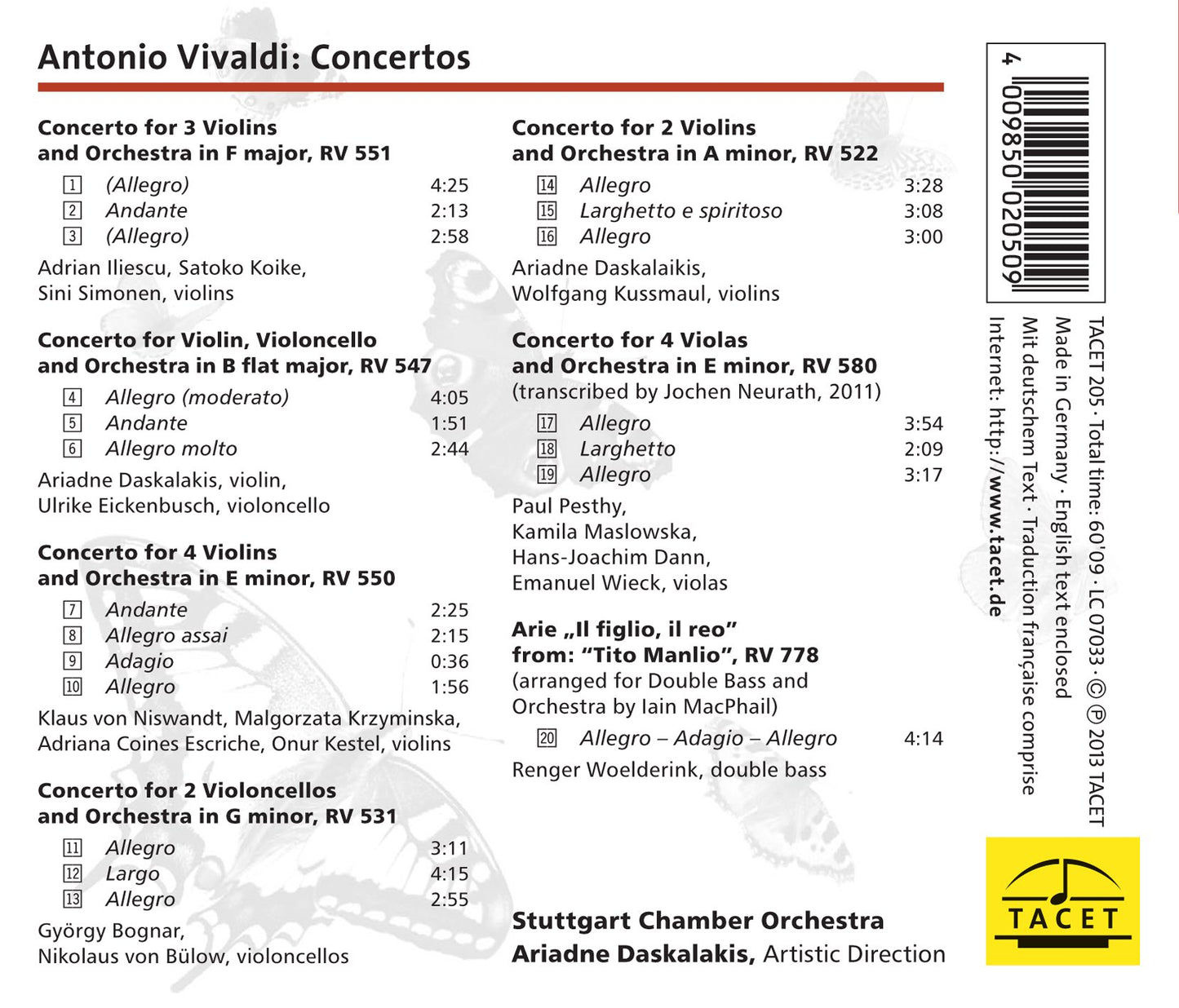 Antonio Vivaldi: Concertos

Concerto for 3 Violins
and Orchestra in F major, RV 551

1 (Allegro) 4:25
2 Andante 2:13
3 (Allegro) 2:58

Adrian Iliescu, Satoko Koike,
Sini Simonen, violins

Concerto for Violin, Violoncello
and Orchestra in B flat major, RV 547

4 Allegro (moderato) 4:05
5 Andante 1:51
6 Allegro molto 2:44

Ariadne Daskalakis, violin,
Ulrike Eickenbusch, violoncello

Concerto for 4 Violins
and Orchestra in E minor, RV 550

7 Andante 2:25
8 Allegro assai 2:15
9 Adagio 0:36
10 Allegro 1:56

Klaus von Niswandt, Malgorzata Krzyminska,
Adriana Coines Escriche, Onur Kestel, violins

Concerto for 2 Violoncellos
and Orchestra in G minor, RV 531

11 Allegro 3:11
12 Largo 4:15
13 Allegro 2:55

György Bognar,
Nikolaus von Bülow, violoncellos

Concerto for 2 Violins
and Orchestra in A minor, RV 522

14 Allegro 3:28
15 Larghetto e spiritoso 3:08
16 Allegro 3:00

Ariadne Daskalaikis,
Wolfgang Kussmaul, violins

Concerto for 4 Violas
and Orchestra in E minor, RV 580
(transcribed by Jochen Neurath, 2011)

17 Allegro 3:54
18 Larghetto 2:09
19 Allegro 3:17

Paul Pesthy,
Kamila Maslowska,
Hans-Joachim Dann,
Emanuel Wieck, violas

Arie „Il figlio, il reo"
from: "Tito Manlio", RV 778
(arranged for Double Bass and
Orchestra by Iain MacPhail)

20 Allegro – Adagio – Allegro 4:14

Renger Woelderink, double bass

Stuttgart Chamber Orchestra
Ariadne Daskalakis, Artistic Direction

4 009850 020509

TACET 205 · Total time: 60'09 · LC 07033 · © ℗ 2013 TACET
Made in Germany · English text enclosed
Mit deutschem Text · Traduction française comprise
Internet: http://www.tacet.de

TACET